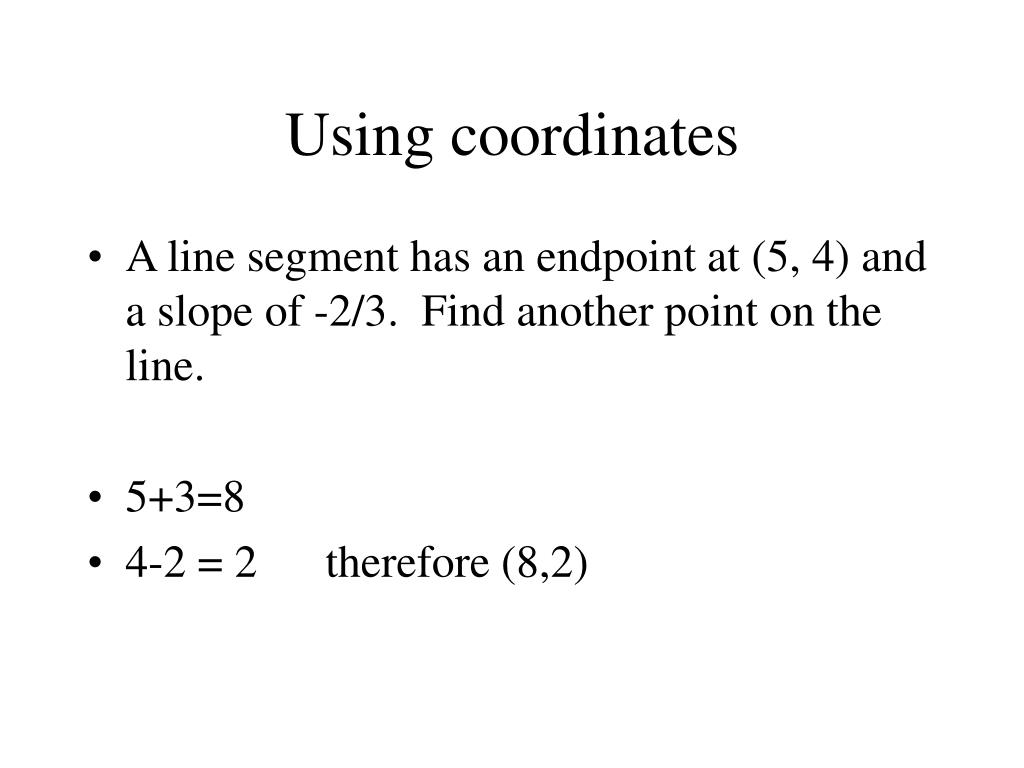 Using coordinates

• A line segment has an endpoint at (5, 4) and a slope of -2/3. Find another point on the line.

• 5+3=8
• 4-2 = 2 therefore (8,2)